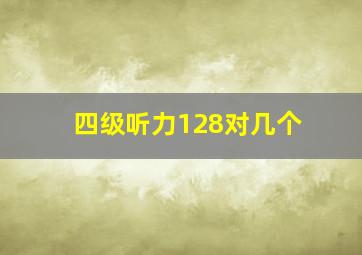 四级听力128对几个